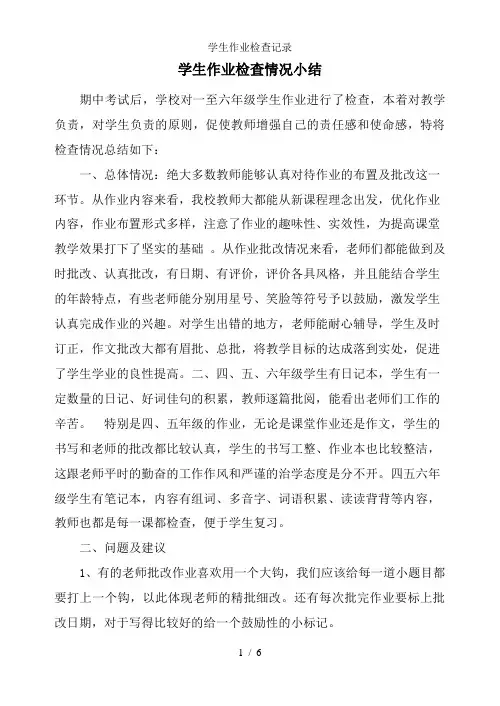 学生作业检查记录

学生作业检查情况小结

期中考试后，学校对一至六年级学生作业进行了检查，本着对教学负责，对学生负责的原则，促使教师增强自己的责任感和使命感，特将检查情况总结如下：

一、总体情况：绝大多数教师能够认真对待作业的布置及批改这一环节。从作业内容来看，我校教师大都能从新课程理念出发，优化作业内容，作业布置形式多样，注意了作业的趣味性、实效性，为提高课堂教学效果打下了坚实的基础 。从作业批改情况来看，老师们都能做到及时批改、认真批改，有日期、有评价，评价各具风格，并且能结合学生的年龄特点，有些老师能分别用星号、笑脸等符号予以鼓励，激发学生认真完成作业的兴趣。对学生出错的地方，老师能耐心辅导，学生及时订正，作文批改大都有眉批、总批，将教学目标的达成落到实处，促进了学生学业的良性提高。二、四、五、六年级学生有日记本，学生有一定数量的日记、好词佳句的积累，教师逐篇批阅，能看出老师们工作的辛苦。 特别是四、五年级的作业，无论是课堂作业还是作文，学生的书写和老师的批改都比较认真，学生的书写工整、作业本也比较整洁，这跟老师平时的勤奋的工作作风和严谨的治学态度是分不开。四五六年级学生有笔记本，内容有组词、多音字、词语积累、读读背背等内容，教师也都是每一课都检查，便于学生复习。

二、问题及建议

1、有的老师批改作业喜欢用一个大钩，我们应该给每一道小题目都要打上一个钩，以此体现老师的精批细改。还有每次批完作业要标上批改日期，对于写得比较好的给一个鼓励性的小标记。

1 / 6